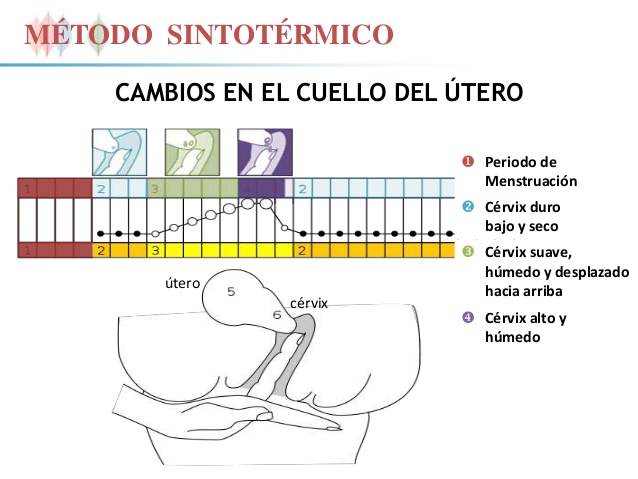 MÉTODO SINTOTÉRMICO

CAMBIOS EN EL CUELLO DEL ÚTERO

1 2 3 2

1 2 3 2

útero
5
cérvix
6

❶ Periodo de Menstruación

❷ Cérvix duro bajo y seco

❸ Cérvix suave, húmedo y desplazado hacia arriba

❹ Cérvix alto y húmedo